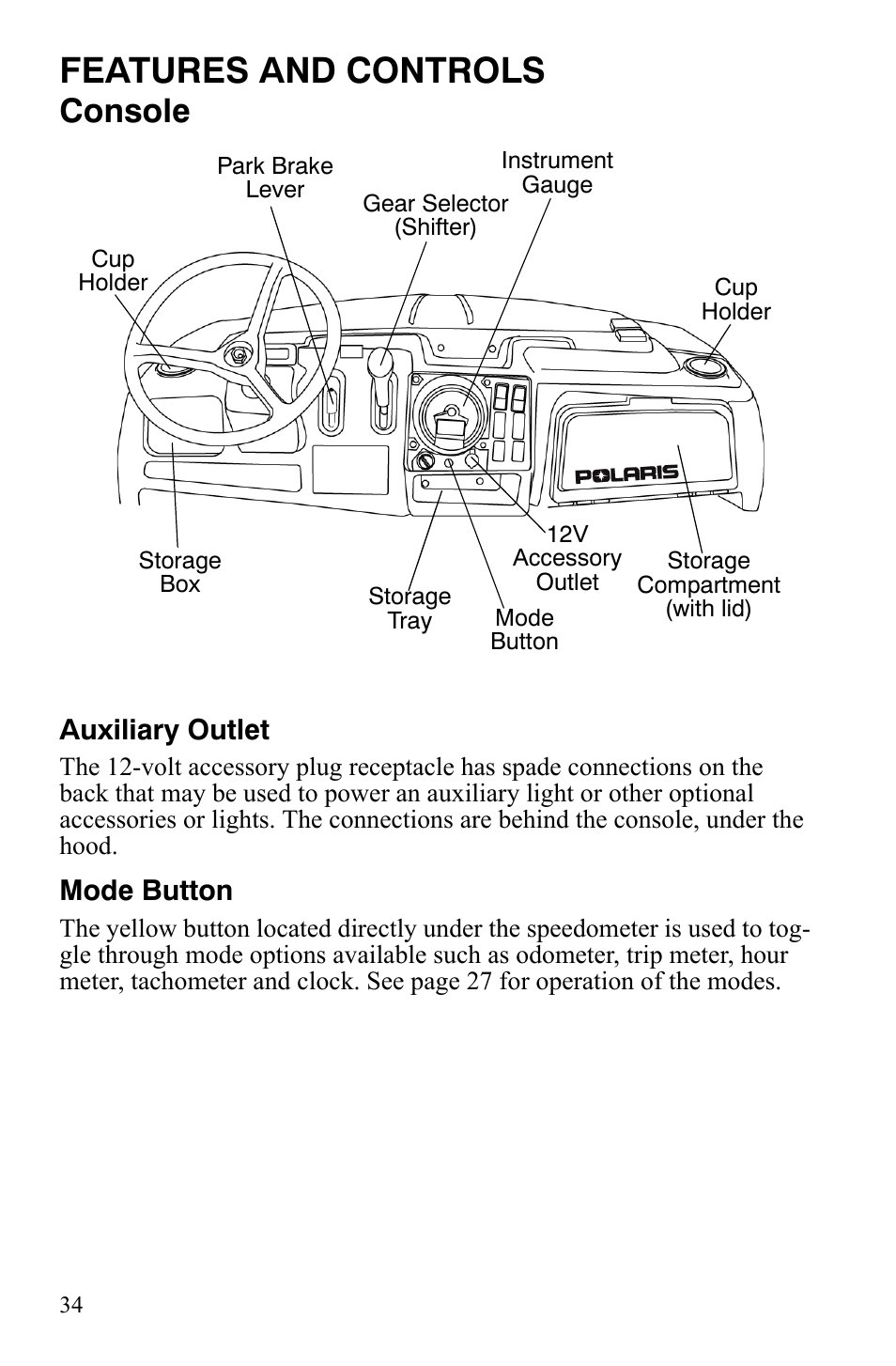 FEATURES AND CONTROLS
Console

Park Brake Lever
Instrument Gauge
Gear Selector (Shifter)
Cup Holder
Cup Holder

POLARIS

Storage Box
Storage Tray
Mode Button
12V Accessory Outlet
Storage Compartment (with lid)

Auxiliary Outlet

The 12-volt accessory plug receptacle has spade connections on the back that may be used to power an auxiliary light or other optional accessories or lights. The connections are behind the console, under the hood.

Mode Button

The yellow button located directly under the speedometer is used to toggle through mode options available such as odometer, trip meter, hour meter, tachometer and clock. See page 27 for operation of the modes.

34